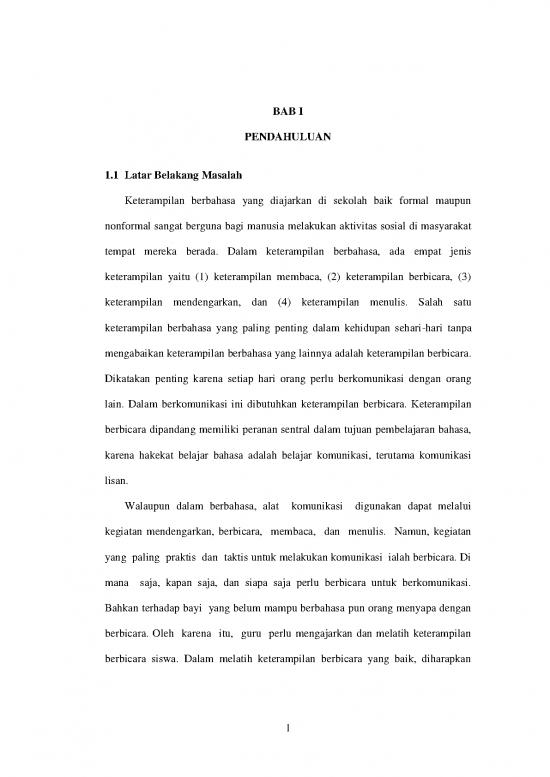 BAB I

PENDAHULUAN

1.1 Latar Belakang Masalah

Keterampilan berbahasa yang diajarkan di sekolah baik formal maupun nonformal sangat berguna bagi manusia melakukan aktivitas sosial di masyarakat tempat mereka berada. Dalam keterampilan berbahasa, ada empat jenis keterampilan yaitu (1) keterampilan membaca, (2) keterampilan berbicara, (3) keterampilan mendengarkan, dan (4) keterampilan menulis. Salah satu keterampilan berbahasa yang paling penting dalam kehidupan sehari-hari tanpa mengabaikan keterampilan berbahasa yang lainnya adalah keterampilan berbicara. Dikatakan penting karena setiap hari orang perlu berkomunikasi dengan orang lain. Dalam berkomunikasi ini dibutuhkan keterampilan berbicara. Keterampilan berbicara dipandang memiliki peranan sentral dalam tujuan pembelajaran bahasa, karena hakekat belajar bahasa adalah belajar komunikasi, terutama komunikasi lisan.

Walaupun dalam berbahasa, alat komunikasi digunakan dapat melalui kegiatan mendengarkan, berbicara, membaca, dan menulis. Namun, kegiatan yang paling praktis dan taktis untuk melakukan komunikasi ialah berbicara. Di mana saja, kapan saja, dan siapa saja perlu berbicara untuk berkomunikasi. Bahkan terhadap bayi yang belum mampu berbahasa pun orang menyapa dengan berbicara. Oleh karena itu, guru perlu mengajarkan dan melatih keterampilan berbicara siswa. Dalam melatih keterampilan berbicara yang baik, diharapkan

1